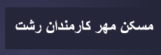 مسکن مهر کارمندان رشت